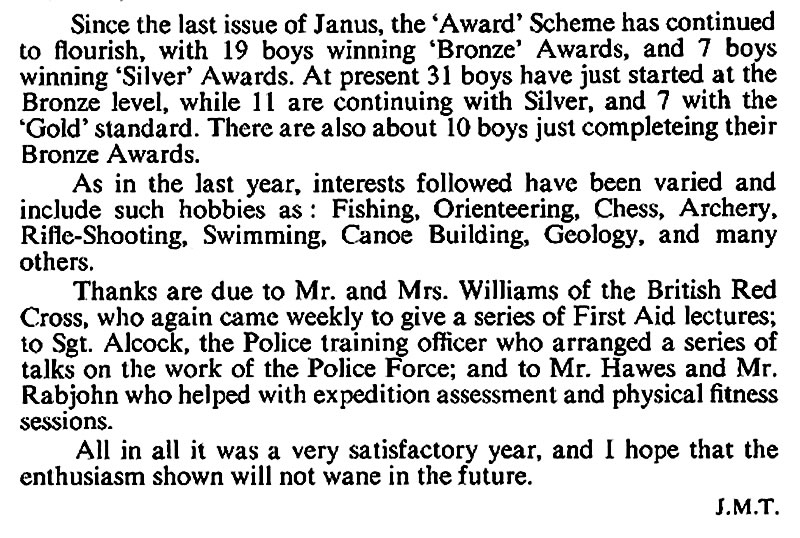 Since the last issue of Janus, the 'Award' Scheme has continued to flourish, with 19 boys winning 'Bronze' Awards, and 7 boys winning 'Silver' Awards. At present 31 boys have just started at the Bronze level, while 11 are continuing with Silver, and 7 with the 'Gold' standard. There are also about 10 boys just completeing their Bronze Awards.

As in the last year, interests followed have been varied and include such hobbies as: Fishing, Orienteering, Chess, Archery, Rifle-Shooting, Swimming, Canoe Building, Geology, and many others.

Thanks are due to Mr. and Mrs. Williams of the British Red Cross, who again came weekly to give a series of First Aid lectures; to Sgt. Alcock, the Police training officer who arranged a series of talks on the work of the Police Force; and to Mr. Hawes and Mr. Rabjohn who helped with expedition assessment and physical fitness sessions.

All in all it was a very satisfactory year, and I hope that the enthusiasm shown will not wane in the future.

J.M.T.